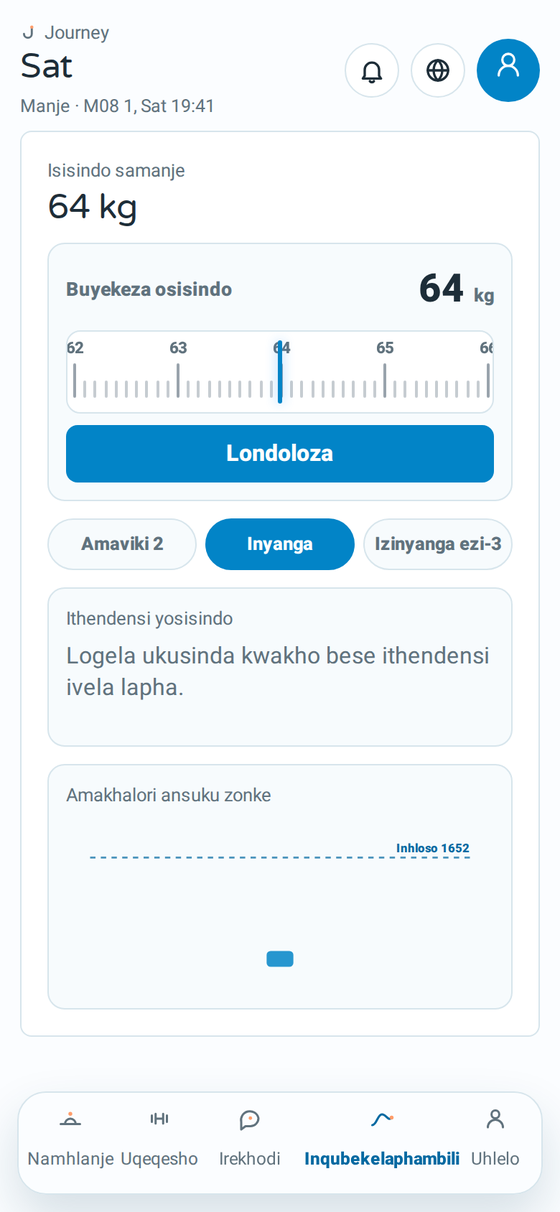 J Journey
Sat
Manje · M08 1, Sat 19:41

Isisindo samanje
64 kg

Buyekeza osisindo
64 kg

62 63 64 65 66

Londoloza

Amaviki 2
Inyanga
Izinyanga ezi-3

Ithendensi yosisindo
Logela ukusinda kwakho bese ithendensi ivela lapha.

Amakhalori ansuku zonke
Inhloso 1652

Namhlanje
Uqeqesho
Irekhodi
Inqubekelaphambili
Uhlelo